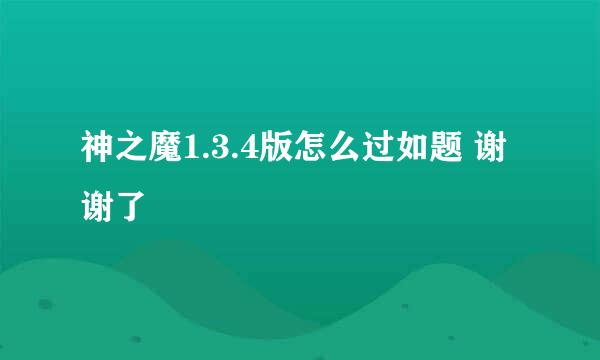 神之魔1.3.4版怎么过如题 谢谢了